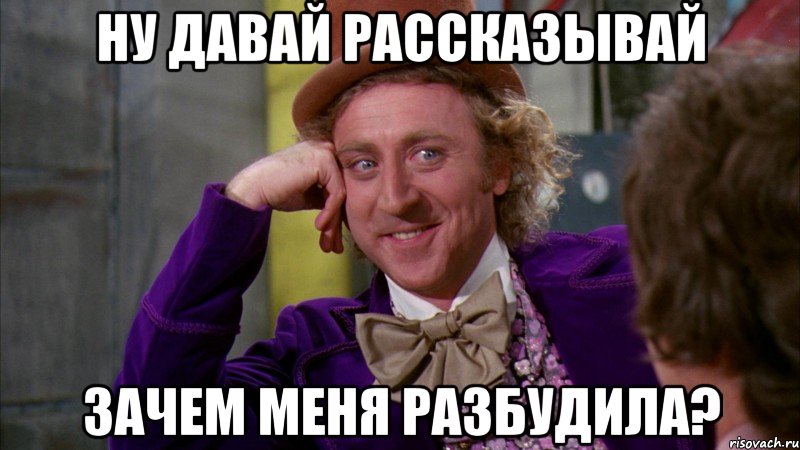 НУ ДАВАЙ РАССКАЗЫВАЙ

ЗАЧЕМ МЕНЯ РАЗБУДИЛА?

risovach.ru